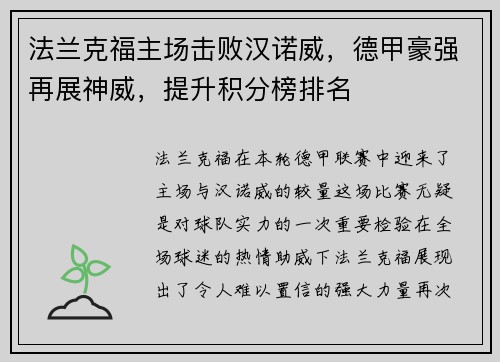 法兰克福主场击败汉诺威，德甲豪强再展神威，提升积分榜排名

法兰克福在本轮德甲联赛中迎来了主场与汉诺威的较量这场比赛无疑是对球队实力的一次重要检验在全场球迷的热情助威下法兰克福展现出了令人难以置信的强大力量再次